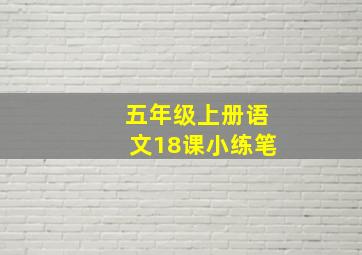 五年级上册语文18课小练笔